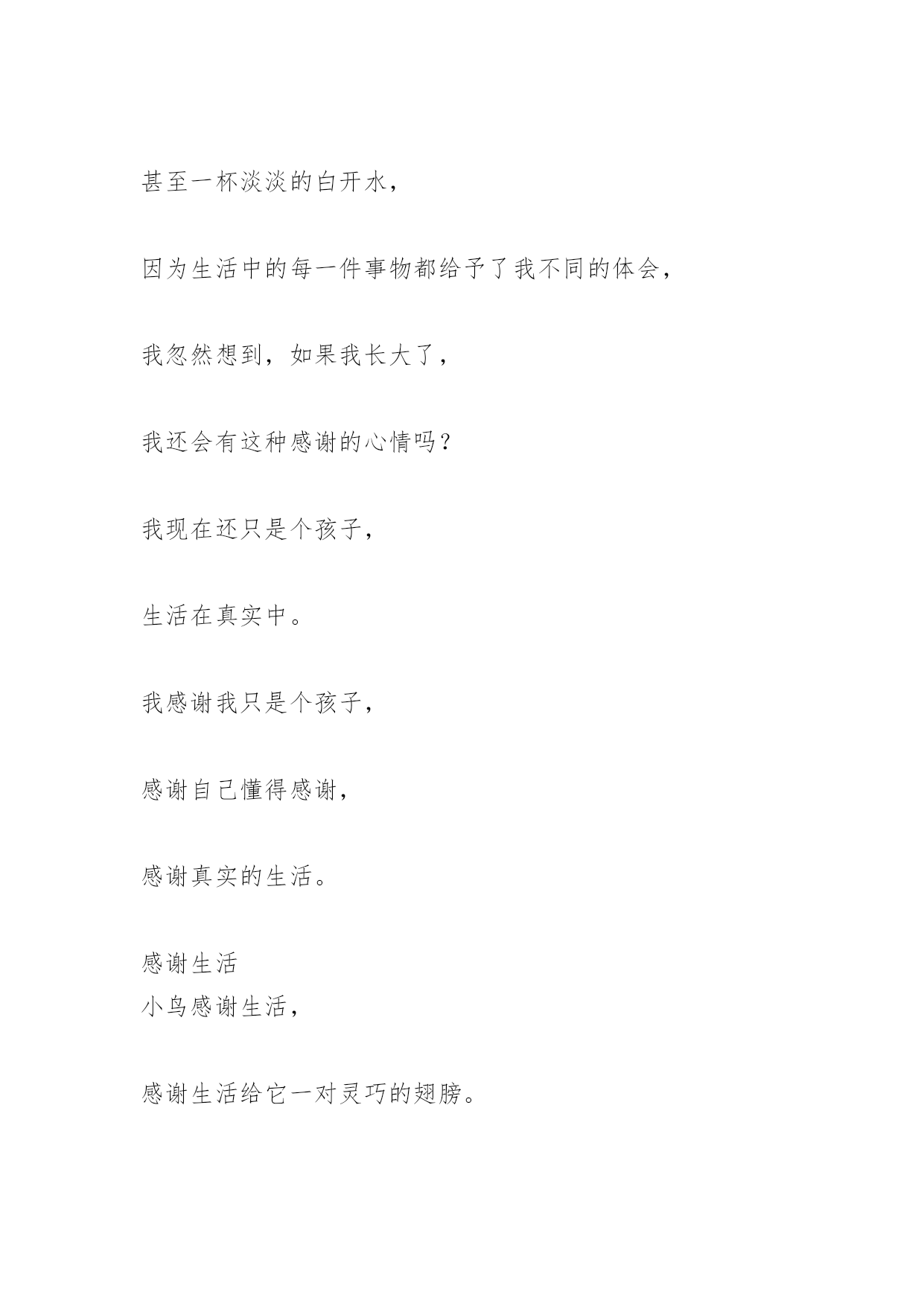 甚至一杯淡淡的白开水，

因为生活中的每一件事物都给予了我不同的体会，

我忽然想到，如果我长大了，

我还会有这种感谢的心情吗？

我现在还只是个孩子，

生活在真实中。

我感谢我只是个孩子，

感谢自己懂得感谢，

感谢真实的生活。

感谢生活
小鸟感谢生活，

感谢生活给它一对灵巧的翅膀。